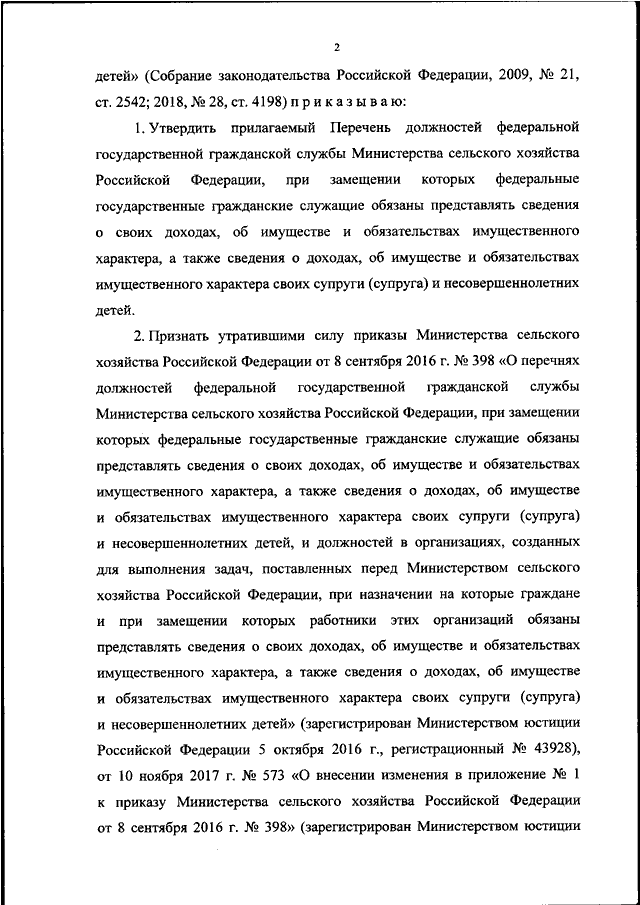 2

детей» (Собрание законодательства Российской Федерации, 2009, № 21, ст. 2542; 2018, № 28, ст. 4198) п р и к а з ы в а ю:

1. Утвердить прилагаемый Перечень должностей федеральной государственной гражданской службы Министерства сельского хозяйства Российской Федерации, при замещении которых федеральные государственные гражданские служащие обязаны представлять сведения о своих доходах, об имуществе и обязательствах имущественного характера, а также сведения о доходах, об имуществе и обязательствах имущественного характера своих супруги (супруга) и несовершеннолетних детей.

2. Признать утратившими силу приказы Министерства сельского хозяйства Российской Федерации от 8 сентября 2016 г. № 398 «О перечнях должностей федеральной государственной гражданской службы Министерства сельского хозяйства Российской Федерации, при замещении которых федеральные государственные гражданские служащие обязаны представлять сведения о своих доходах, об имуществе и обязательствах имущественного характера, а также сведения о доходах, об имуществе и обязательствах имущественного характера своих супруги (супруга) и несовершеннолетних детей, и должностей в организациях, созданных для выполнения задач, поставленных перед Министерством сельского хозяйства Российской Федерации, при назначении на которые граждане и при замещении которых работники этих организаций обязаны представлять сведения о своих доходах, об имуществе и обязательствах имущественного характера, а также сведения о доходах, об имуществе и обязательствах имущественного характера своих супруги (супруга) и несовершеннолетних детей» (зарегистрирован Министерством юстиции Российской Федерации 5 октября 2016 г., регистрационный № 43928), от 10 ноября 2017 г. № 573 «О внесении изменения в приложение № 1 к приказу Министерства сельского хозяйства Российской Федерации от 8 сентября 2016 г. № 398» (зарегистрирован Министерством юстиции